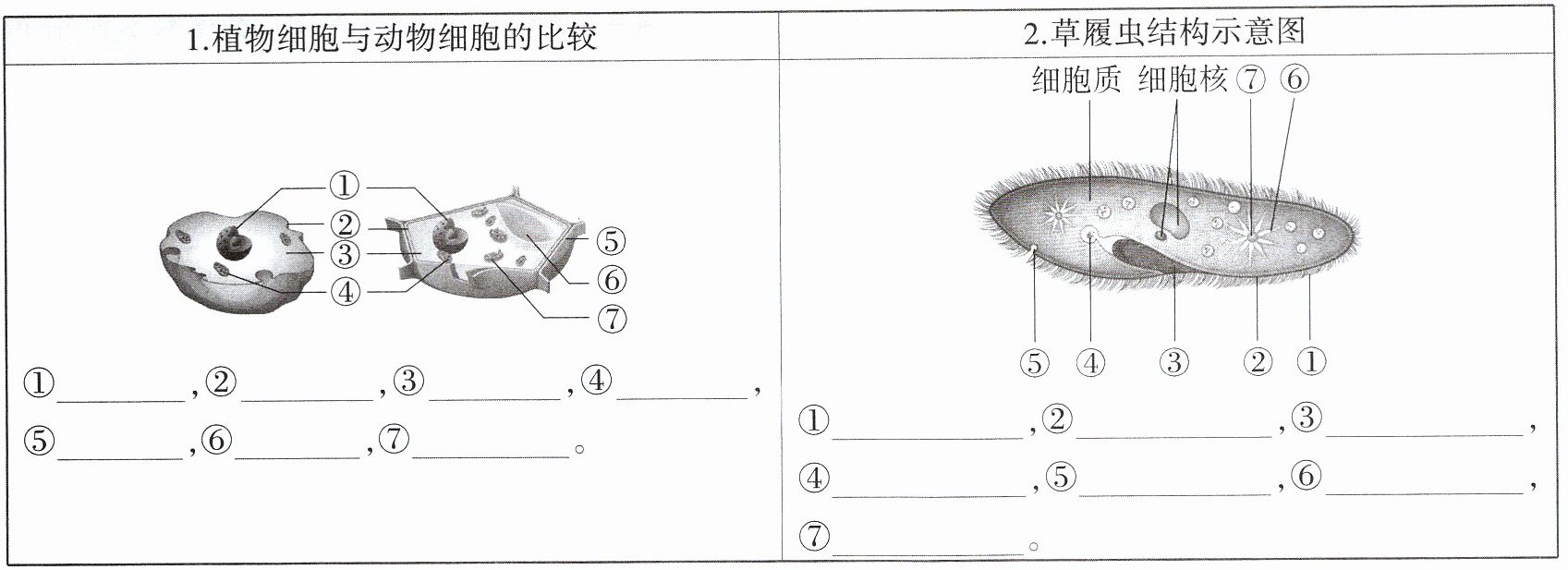 1.植物细胞与动物细胞的比较

①
②
③
④
⑤
⑥
⑦

①____,②____,③____,④____,
⑤____,⑥____,⑦____。

2.草履虫结构示意图

细胞质 细胞核 ⑦ ⑥

⑤ ④ ③ ② ①

①____,②____,③____,
④____,⑤____,⑥____,
⑦____。